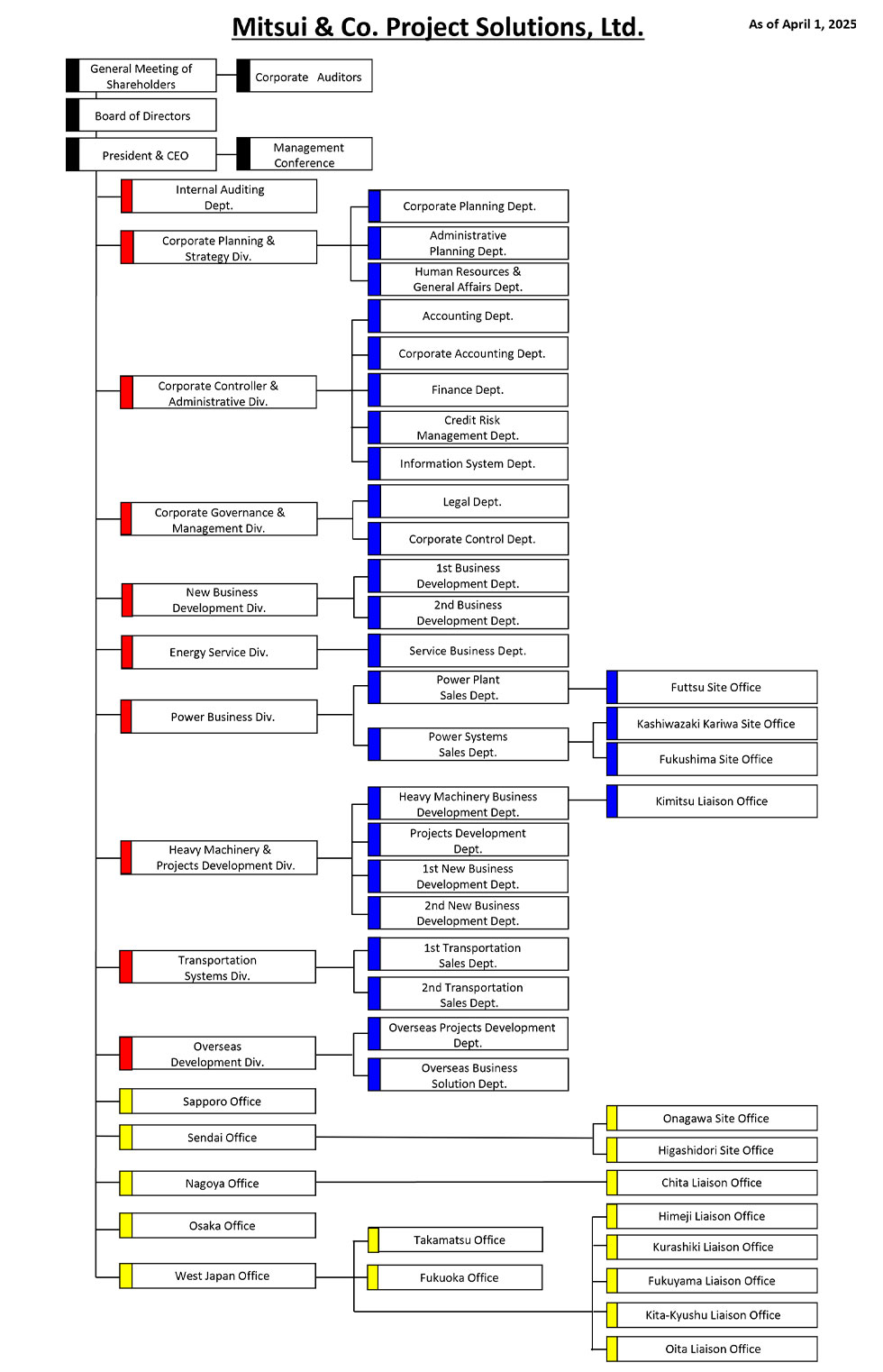 Mitsui & Co. Project Solutions, Ltd.

As of April 1, 2025

General Meeting of Shareholders

Corporate Auditors

Board of Directors

President & CEO

Management Conference

Internal Auditing Dept.

Corporate Planning & Strategy Div.

Corporate Planning Dept.

Administrative Planning Dept.

Human Resources & General Affairs Dept.

Corporate Controller & Administrative Div.

Accounting Dept.

Corporate Accounting Dept.

Finance Dept.

Credit Risk Management Dept.

Information System Dept.

Corporate Governance & Management Div.

Legal Dept.

Corporate Control Dept.

New Business Development Div.

1st Business Development Dept.

2nd Business Development Dept.

Energy Service Div.

Service Business Dept.

Power Business Div.

Power Plant Sales Dept.

Futtsu Site Office

Power Systems Sales Dept.

Kashiwazaki Kariwa Site Office

Fukushima Site Office

Heavy Machinery & Projects Development Div.

Heavy Machinery Business Development Dept.

Kimitsu Liaison Office

Projects Development Dept.

1st New Business Development Dept.

2nd New Business Development Dept.

Transportation Systems Div.

1st Transportation Sales Dept.

2nd Transportation Sales Dept.

Overseas Development Div.

Overseas Projects Development Dept.

Overseas Business Solution Dept.

Sapporo Office

Sendai Office

Onagawa Site Office

Higashidori Site Office

Nagoya Office

Chita Liaison Office

Osaka Office

West Japan Office

Takamatsu Office

Fukuoka Office

Himeji Liaison Office

Kurashiki Liaison Office

Fukuyama Liaison Office

Kita-Kyushu Liaison Office

Oita Liaison Office